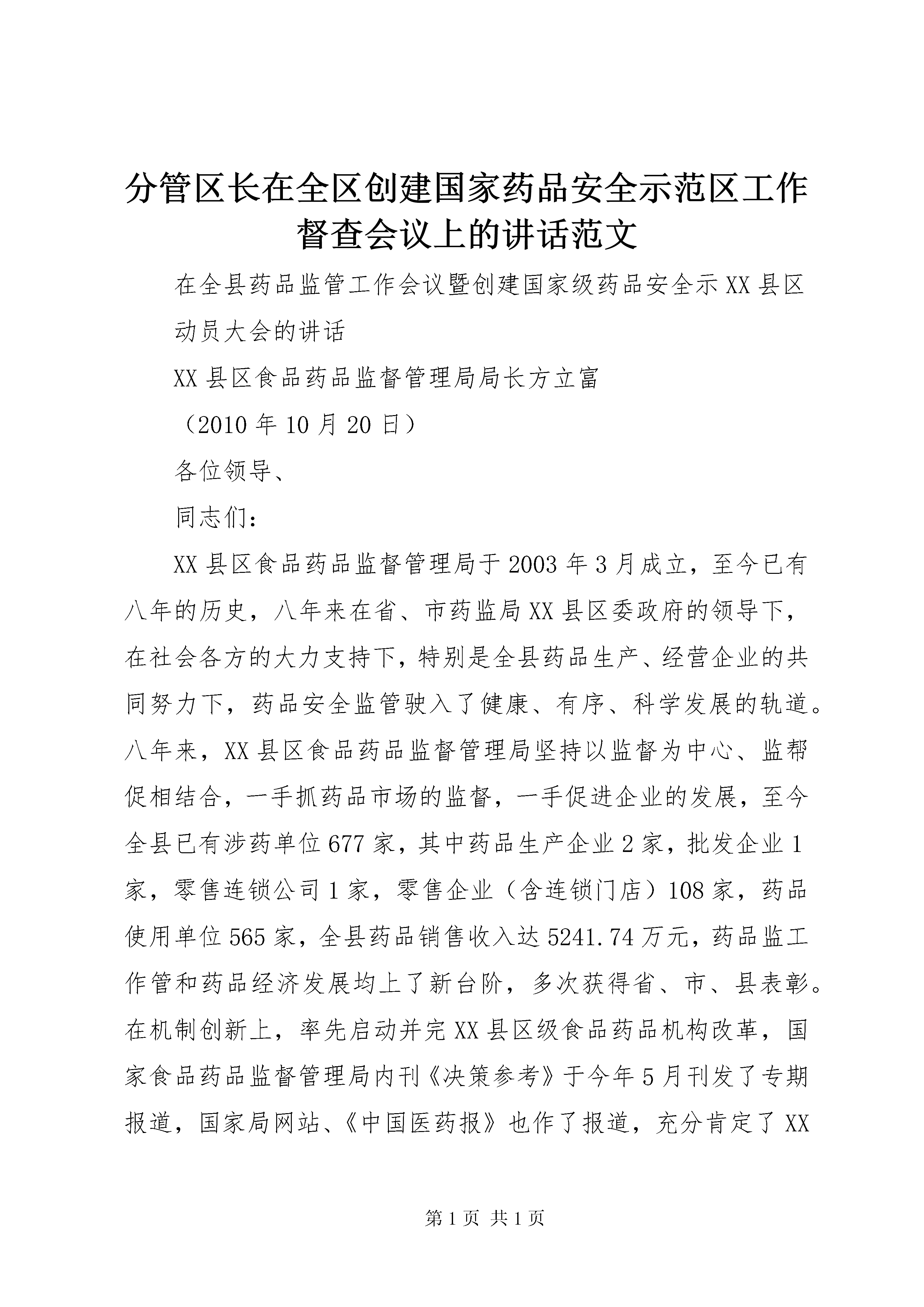 分管区长在全区创建国家药品安全示范区工作督查会议上的讲话范文

在全县药品监管工作会议暨创建国家级药品安全示XX县区动员大会的讲话

XX县区食品药品监督管理局局长方立富

（2010年10月20日）

各位领导、

同志们：

XX县区食品药品监督管理局于2003年3月成立，至今已有八年的历史，八年来在省、市药监局XX县区委政府的领导下，在社会各方的大力支持下，特别是全县药品生产、经营企业的共同努力下，药品安全监管驶入了健康、有序、科学发展的轨道。八年来，XX县区食品药品监督管理局坚持以监督为中心、监帮促相结合，一手抓药品市场的监督，一手促进企业的发展，至今全县已有涉药单位677家，其中药品生产企业2家，批发企业1家，零售连锁公司1家，零售企业（含连锁门店）108家，药品使用单位565家，全县药品销售收入达5241.74万元，药品监工作管和药品经济发展均上了新台阶，多次获得省、市、县表彰。在机制创新上，率先启动并完XX县区级食品药品机构改革，国家食品药品监督管理局内刊《决策参考》于今年5月刊发了专期报道，国家局网站、《中国医药报》也作了报道，充分肯定了XX

第1页 共1页